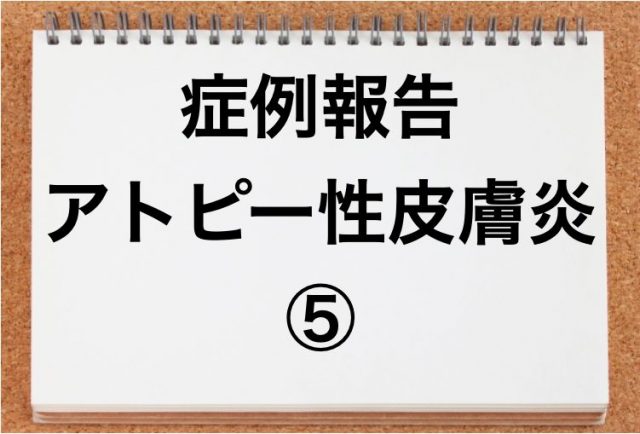 症例報告
アトピー性皮膚炎
⑤